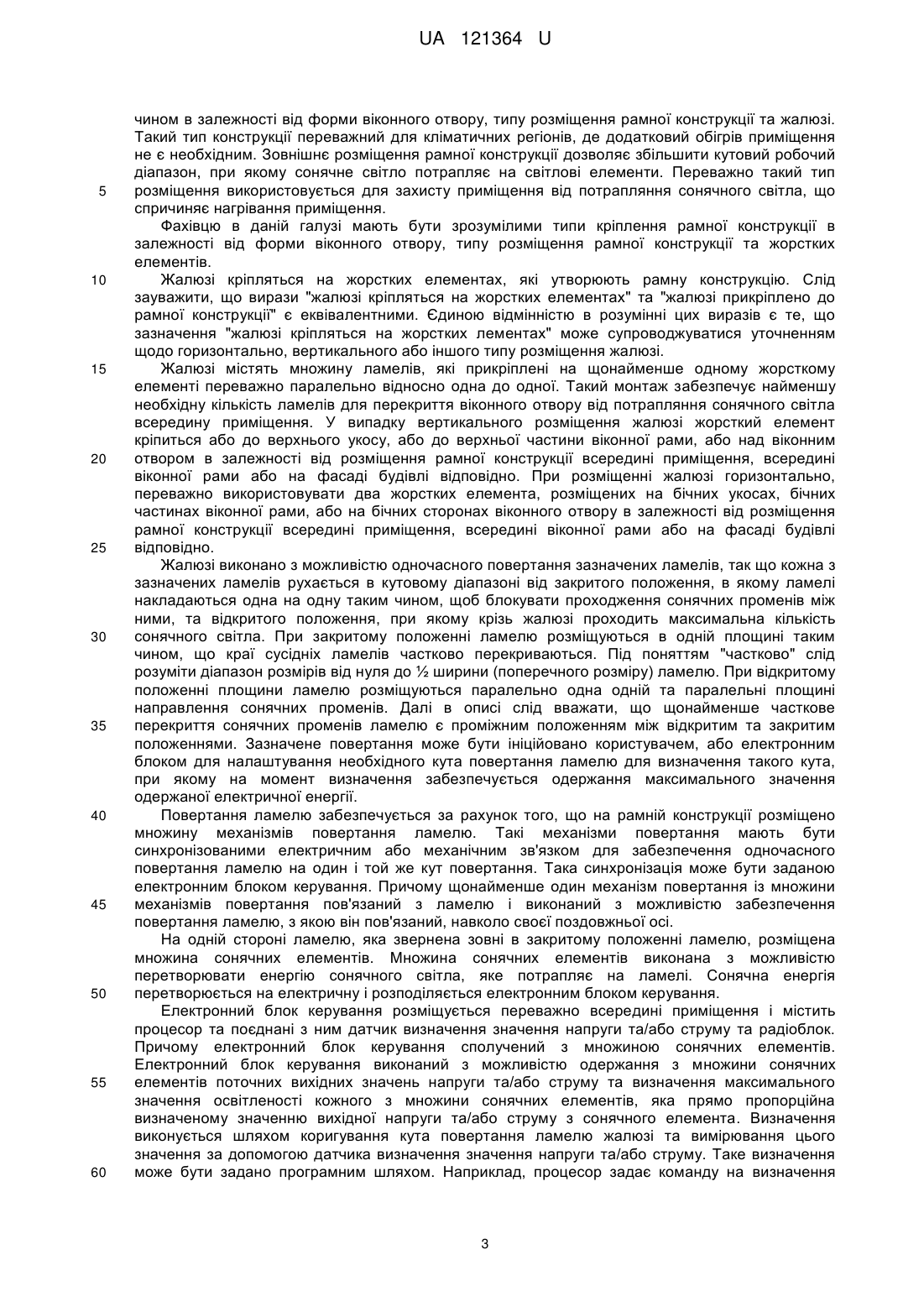 UA 121364 U

чином в залежності від форми віконного отвору, типу розміщення рамної конструкції та жалюзі. Такий тип конструкції переважний для кліматичних регіонів, де додатковий обігрів приміщення не є необхідним. Зовнішнє розміщення рамної конструкції дозволяє збільшити кутовий робочий діапазон, при якому сонячне світло потрапляє на світлові елементи. Переважно такий тип
5 розміщення використовується для захисту приміщення від потрапляння сонячного світла, що спричиняє нагрівання приміщення.

Фахівцю в даній галузі мають бути зрозумілими типи кріплення рамної конструкції в залежності від форми віконного отвору, типу розміщення рамної конструкції та жорстких елементів.

10 Жалюзі кріпляться на жорстких елементах, які утворюють рамну конструкцію. Слід зауважити, що вирази "жалюзі кріпляться на жорстких елементах" та "жалюзі прикріплено до рамної конструкції" є еквівалентними. Єдиною відмінністю в розумінні цих виразів є те, що зазначення "жалюзі кріпляться на жорстких лементах" може супроводжуватися уточненням щодо горизонтально, вертикального або іншого типу розміщення жалюзі.

15 Жалюзі містять множину ламелів, які прикріплені на щонайменше одному жорсткому елементі переважно паралельно відносно одна до одної. Такий монтаж забезпечує найменшу необхідну кількість ламелів для перекриття віконного отвору від потрапляння сонячного світла всередину приміщення. У випадку вертикального розміщення жалюзі жорсткий елемент кріпиться або до верхнього укосу, або до верхньої частини віконної рами, або над віконним
20 отвором в залежності від розміщення рамної конструкції всередині приміщення, всередині віконної рами або на фасаді будівлі відповідно. При розміщенні жалюзі горизонтально, переважно використовувати два жорстких елемента, розміщених на бічних укосах, бічних частинах віконної рами, або на бічних сторонах віконного отвору в залежності від розміщення рамної конструкції всередині приміщення, всередині віконної рами або на фасаді будівлі
25 відповідно.

Жалюзі виконано з можливістю одночасного повертання зазначених ламелів, так що кожна з зазначених ламелів рухається в кутовому діапазоні від закритого положення, в якому ламелі накладаються одна на одну таким чином, щоб блокувати проходження сонячних променів між ними, та відкритого положення, при якому крізь жалюзі проходить максимальна кількість
30 сонячного світла. При закритому положенні ламелю розміщуються в одній площині таким чином, що краї сусідніх ламелів частково перекриваються. Під поняттям "частково" слід розуміти діапазон розмірів від нуля до ½ ширини (поперечного розміру) ламелю. При відкритому положенні площини ламелю розміщуються паралельно одна одній та паралельні площині направлення сонячних променів. Далі в описі слід вважати, що щонайменше часткове
35 перекриття сонячних променів ламелю є проміжним положенням між відкритим та закритим положеннями. Зазначене повертання може бути ініційовано користувачем, або електронним блоком для налаштування необхідного кута повертання ламелю для визначення такого кута, при якому на момент визначення забезпечується одержання максимального значення одержаної електричної енергії.

40 Повертання ламелю забезпечується за рахунок того, що на рамній конструкції розміщено множину механізмів повертання ламелю. Такі механізми повертання мають бути синхронізованими електричним або механічним зв'язком для забезпечення одночасного повертання ламелю на один і той же кут повертання. Така синхронізація може бути заданою електронним блоком керування. Причому щонайменше один механізм повертання із множини
45 механізмів повертання пов'язаний з ламелю і виконаний з можливістю забезпечення повертання ламелю, з якою він пов'язаний, навколо своєї поздовжньої осі.

На одній стороні ламелю, яка звернена зовні в закритому положенні ламелю, розміщена множина сонячних елементів. Множина сонячних елементів виконана з можливістю перетворювати енергію сонячного світла, яке потрапляє на ламелі. Сонячна енергія
50 перетворюється на електричну і розподіляється електронним блоком керування.

Електронний блок керування розміщується переважно всередині приміщення і містить процесор та поєднані з ним датчик визначення значення напруги та/або струму та радіоблок. Причому електронний блок керування сполучений з множиною сонячних елементів. Електронний блок керування виконаний з можливістю одержання з множини сонячних
55 елементів поточних вихідних значень напруги та/або струму та визначення максимального значення освітленості кожного з множини сонячних елементів, яка прямо пропорційна визначеному значенню вихідної напруги та/або струму з сонячного елемента. Визначення виконується шляхом коригування кута повертання ламелю жалюзі та вимірювання цього значення за допомогою датчика визначення значення напруги та/або струму. Таке визначення
60 може бути задано програмним шляхом. Наприклад, процесор задає команду на визначення

3